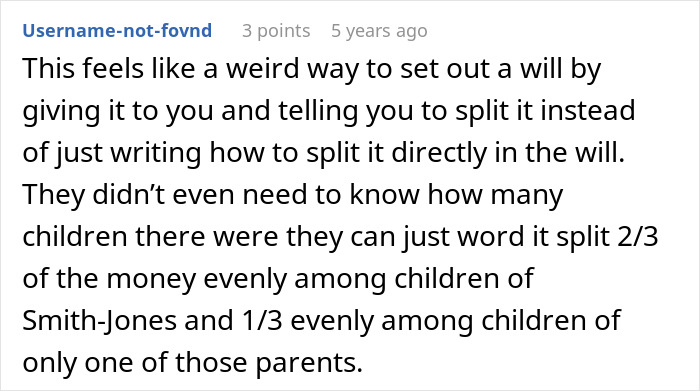 Username-not-fovnd 3 points 5 years ago

This feels like a weird way to set out a will by giving it to you and telling you to split it instead of just writing how to split it directly in the will. They didn't even need to know how many children there were they can just word it split 2/3 of the money evenly among children of Smith-Jones and 1/3 evenly among children of only one of those parents.